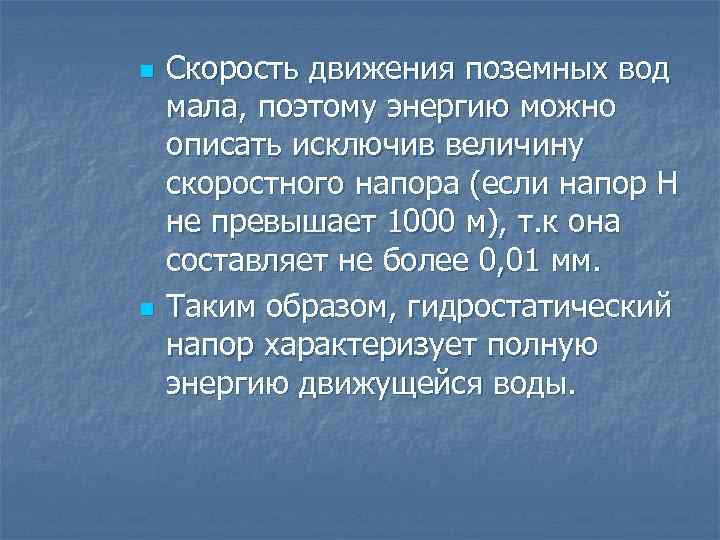 • Скорость движения поземных вод мала, поэтому энергию можно описать исключив величину скоростного напора (если напор Н не превышает 1000 м), т.к она составляет не более 0,01 мм.

• Таким образом, гидростатический напор характеризует полную энергию движущейся воды.